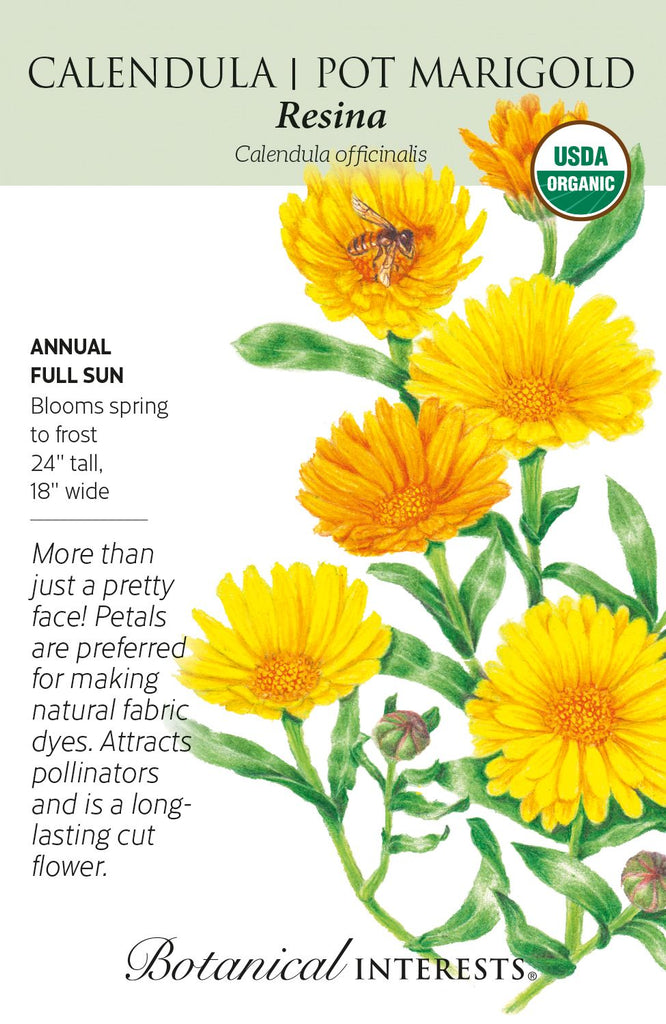 CALENDULA | POT MARIGOLD
Resina
Calendula officinalis

USDA ORGANIC

ANNUAL
FULL SUN
Blooms spring to frost
24" tall, 18" wide

More than just a pretty face! Petals are preferred for making natural fabric dyes. Attracts pollinators and is a long-lasting cut flower.

Botanical INTERESTS®